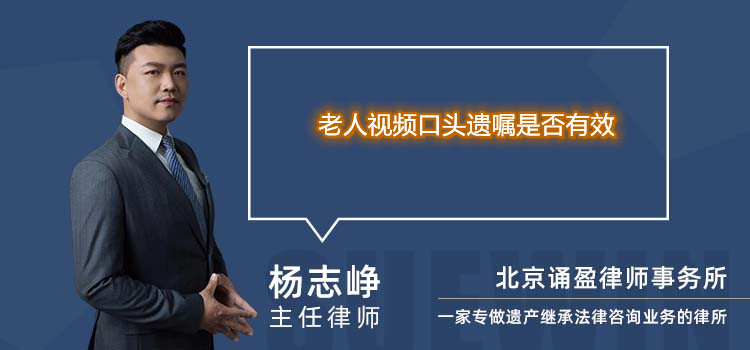 老人视频口头遗嘱是否有效

杨志峥
主任律师

北京诵盈律师事务所
一家专做遗产继承法律咨询业务的律所